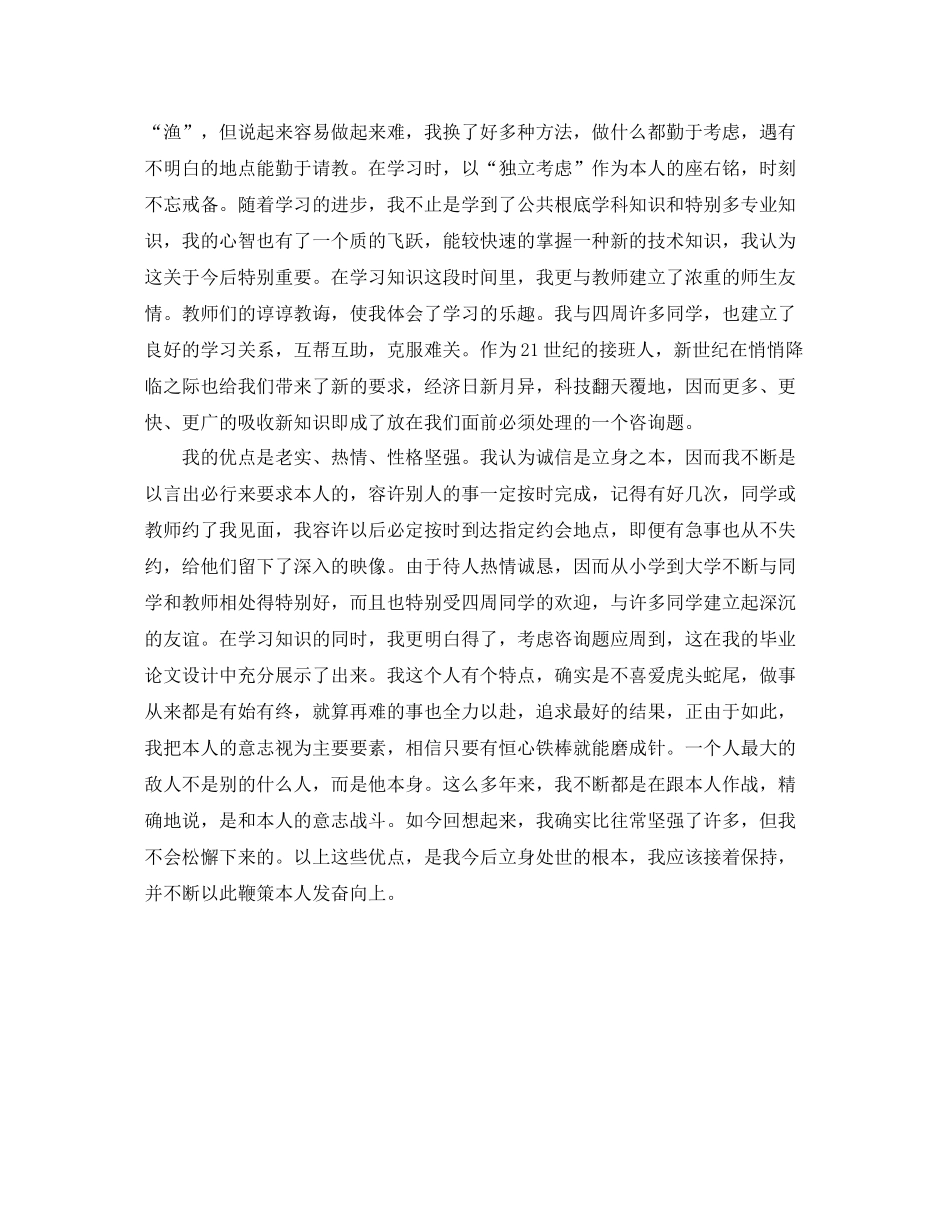 “渔”，但说起来容易做起来难，我换了好多种方法，做什么都勤于考虑，遇有不明白的地点能勤于请教。在学习时，以“独立考虑”作为本人的座右铭，时刻不忘戒备。随着学习的进步，我不止是学到了公共根底学科知识和特别多专业知识，我的心智也有了一个质的飞跃，能较快速的掌握一种新的技术知识，我认为这关于今后特别重要。在学习知识这段时间里，我更与教师建立了浓重的师生友情。教师们的谆谆教诲，使我体会了学习的乐趣。我与四周许多同学，也建立了良好的学习关系，互帮互助，克服难关。作为21世纪的接班人，新世纪在悄悄降临之际也给我们带来了新的要求，经济日新月异，科技翻天覆地，因而更多、更快、更广的吸收新知识即成了放在我们面前必须处理的一个咨询题。

我的优点是老实、热情、性格坚强。我认为诚信是立身之本，因而我不断是以言出必行来要求本人的，容许别人的事一定按时完成，记得有好几次，同学或教师约了我见面，我容许以后必定按时到达指定约会地点，即便有急事也从不失约，给他们留下了深入的映像。由于待人热情诚恳，因而从小学到大学不断与同学和教师相处得特别好，而且也特别受四周同学的欢迎，与许多同学建立起深沉的友谊。在学习知识的同时，我更明白得了，考虑咨询题应周到，这在我的毕业论文设计中充分展示了出来。我这个人有个特点，确实是不喜爱虎头蛇尾，做事从来都是有始有终，就算再难的事也全力以赴，追求最好的结果，正由于如此，我把本人的意志视为主要要素，相信只要有恒心铁棒就能磨成针。一个人最大的敌人不是别的什么人，而是他本身。这么多年来，我不断都是在跟本人作战，精确地说，是和本人的意志战斗。如今回想起来，我确实比往常坚强了许多，但我不会松懈下来的。以上这些优点，是我今后立身处世的根本，我应该接着保持，并不断以此鞭策本人发奋向上。